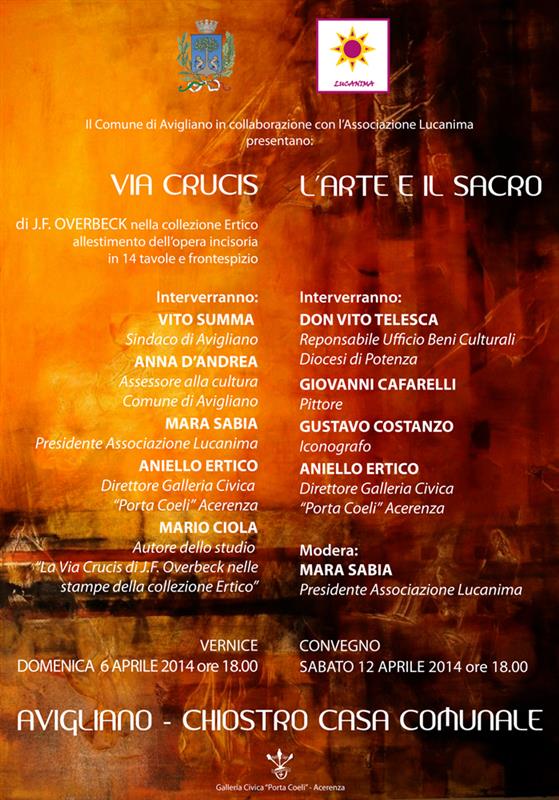 LUCANIMA

Il Comune di Avigliano in collaborazione con l'Associazione Lucanima presentano:

VIA CRUCIS

di J.F. OVERBECK nella collezione Ertico
allestimento dell'opera incisoria
in 14 tavole e frontespizio

Interverranno:
VITO SUMMA
Sindaco di Avigliano
ANNA D'ANDREA
Assessore alla cultura
Comune di Avigliano
MARA SABIA
Presidente Associazione Lucanima
ANIELLO ERTICO
Direttore Galleria Civica
"Porta Coeli" Acerenza
MARIO CIOLA
Autore dello studio
"La Via Crucis di J.F. Overbeck nelle stampe della collezione Ertico"

VERNICE
DOMENICA 6 APRILE 2014 ore 18.00

L'ARTE E IL SACRO

Interverranno:
DON VITO TELESCA
Reponsabile Ufficio Beni Culturali
Diocesi di Potenza
GIOVANNI CAFARELLI
Pittore
GUSTAVO COSTANZO
Iconografo
ANIELLO ERTICO
Direttore Galleria Civica
"Porta Coeli" Acerenza

Modera:
MARA SABIA
Presidente Associazione Lucanima

CONVEGNO
SABATO 12 APRILE 2014 ore 18.00

AVIGLIANO - CHIOSTRO CASA COMUNALE

Galleria Civica "Porta Coeli" - Acerenza